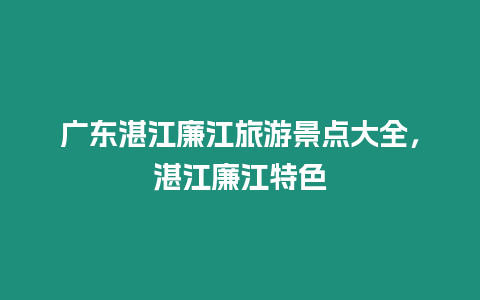 广东湛江廉江旅游景点大全，湛江廉江特色